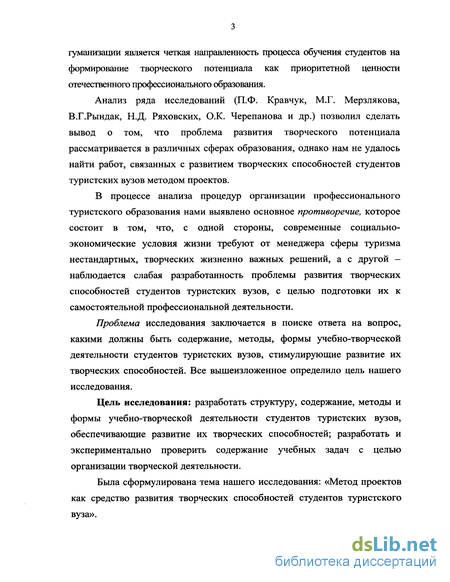 3

гуманизации является четкая направленность процесса обучения студентов на формирование творческого потенциала как приоритетной ценности отечественного профессионального образования.

Анализ ряда исследований (П.Ф. Кравчук, М.Г. Мерзлякова, В.Г.Рындак, Н.Д. Ряховских, О.К. Черепанова и др.) позволил сделать вывод о том, что проблема развития творческого потенциала рассматривается в различных сферах образования, однако нам не удалось найти работ, связанных с развитием творческих способностей студентов туристских вузов методом проектов.

В процессе анализа процедур организации профессионального туристского образования нами выявлено основное противоречие, которое состоит в том, что, с одной стороны, современные социально-экономические условия жизни требуют от менеджера сферы туризма нестандартных, творческих жизненно важных решений, а с другой – наблюдается слабая разработанность проблемы развития творческих способностей студентов туристских вузов, с целью подготовки их к самостоятельной профессиональной деятельности.

Проблема исследования заключается в поиске ответа на вопрос, какими должны быть содержание, методы, формы учебно-творческой деятельности студентов туристских вузов, стимулирующие развитие их творческих способностей. Все вышеизложенное определило цель нашего исследования.

Цель исследования: разработать структуру, содержание, методы и формы учебно-творческой деятельности студентов туристских вузов, обеспечивающие развитие их творческих способностей; разработать и экспериментально проверить содержание учебных задач с целью организации творческой деятельности.

Была сформулирована тема нашего исследования: «Метод проектов как средство развития творческих способностей студентов туристского вуза».

dsLib.net
библиотека диссертаций